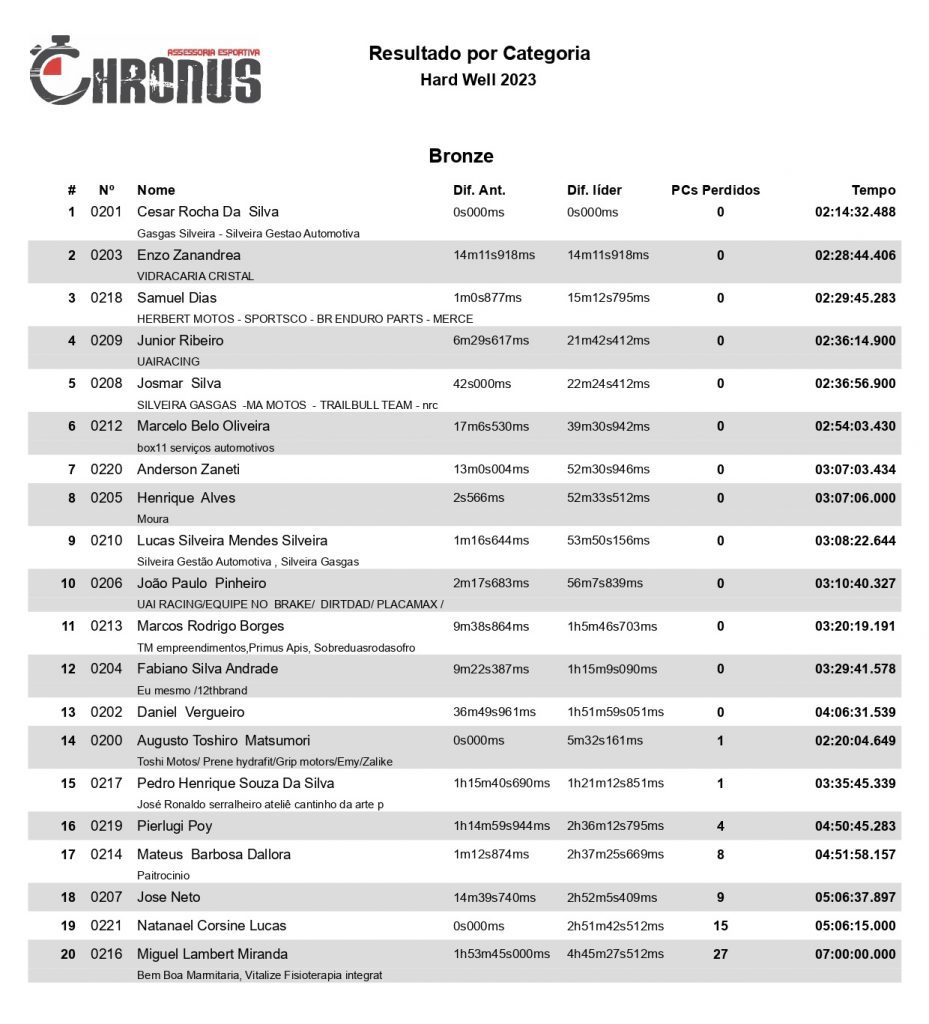 ASSESSORIA ESPORTIVA
CHRONUS

Resultado por Categoria
Hard Well 2023

Bronze

| # | Nº | Nome | Dif. Ant. | Dif. líder | PCs Perdidos | Tempo |
|---|---|---|---|---|---|---|
| 1 | 0201 | Cesar Rocha Da Silva<br>Gasgas Silveira - Silveira Gestao Automotiva | 0s000ms | 0s000ms | 0 | 02:14:32.488 |
| 2 | 0203 | Enzo Zanandrea<br>VIDRACARIA CRISTAL | 14m11s918ms | 14m11s918ms | 0 | 02:28:44.406 |
| 3 | 0218 | Samuel Dias<br>HERBERT MOTOS - SPORTSCO - BR ENDURO PARTS - MERCE | 1m0s877ms | 15m12s795ms | 0 | 02:29:45.283 |
| 4 | 0209 | Junior Ribeiro<br>UAIRACING | 6m29s617ms | 21m42s412ms | 0 | 02:36:14.900 |
| 5 | 0208 | Josmar Silva<br>SILVEIRA GASGAS -MA MOTOS - TRAILBULL TEAM - nrc | 42s000ms | 22m24s412ms | 0 | 02:36:56.900 |
| 6 | 0212 | Marcelo Belo Oliveira<br>box11 serviços automotivos | 17m6s530ms | 39m30s942ms | 0 | 02:54:03.430 |
| 7 | 0220 | Anderson Zaneti | 13m0s004ms | 52m30s946ms | 0 | 03:07:03.434 |
| 8 | 0205 | Henrique Alves<br>Moura | 2s566ms | 52m33s512ms | 0 | 03:07:06.000 |
| 9 | 0210 | Lucas Silveira Mendes Silveira<br>Silveira Gestão Automotiva , Silveira Gasgas | 1m16s644ms | 53m50s156ms | 0 | 03:08:22.644 |
| 10 | 0206 | João Paulo Pinheiro<br>UAI RACING/EQUIPE NO BRAKE/ DIRTDAD/ PLACAMAX / | 2m17s683ms | 56m7s839ms | 0 | 03:10:40.327 |
| 11 | 0213 | Marcos Rodrigo Borges<br>TM empreendimentos,Primus Apis, Sobreduasrodasofro | 9m38s864ms | 1h5m46s703ms | 0 | 03:20:19.191 |
| 12 | 0204 | Fabiano Silva Andrade<br>Eu mesmo /12thbrand | 9m22s387ms | 1h15m9s090ms | 0 | 03:29:41.578 |
| 13 | 0202 | Daniel Vergueiro | 36m49s961ms | 1h51m59s051ms | 0 | 04:06:31.539 |
| 14 | 0200 | Augusto Toshiro Matsumori<br>Toshi Motos/ Prene hydrafit/Grip motors/Emy/Zalike | 0s000ms | 5m32s161ms | 1 | 02:20:04.649 |
| 15 | 0217 | Pedro Henrique Souza Da Silva<br>José Ronaldo serralheiro ateliê cantinho da arte p | 1h15m40s690ms | 1h21m12s851ms | 1 | 03:35:45.339 |
| 16 | 0219 | Pierlugi Poy | 1h14m59s944ms | 2h36m12s795ms | 4 | 04:50:45.283 |
| 17 | 0214 | Mateus Barbosa Dallora<br>Paitrocinio | 1m12s874ms | 2h37m25s669ms | 8 | 04:51:58.157 |
| 18 | 0207 | Jose Neto | 14m39s740ms | 2h52m5s409ms | 9 | 05:06:37.897 |
| 19 | 0221 | Natanael Corsine Lucas | 0s000ms | 2h51m42s512ms | 15 | 05:06:15.000 |
| 20 | 0216 | Miguel Lambert Miranda<br>Bem Boa Marmitaria, Vitalize Fisioterapia integrat | 1h53m45s000ms | 4h45m27s512ms | 27 | 07:00:00.000 |